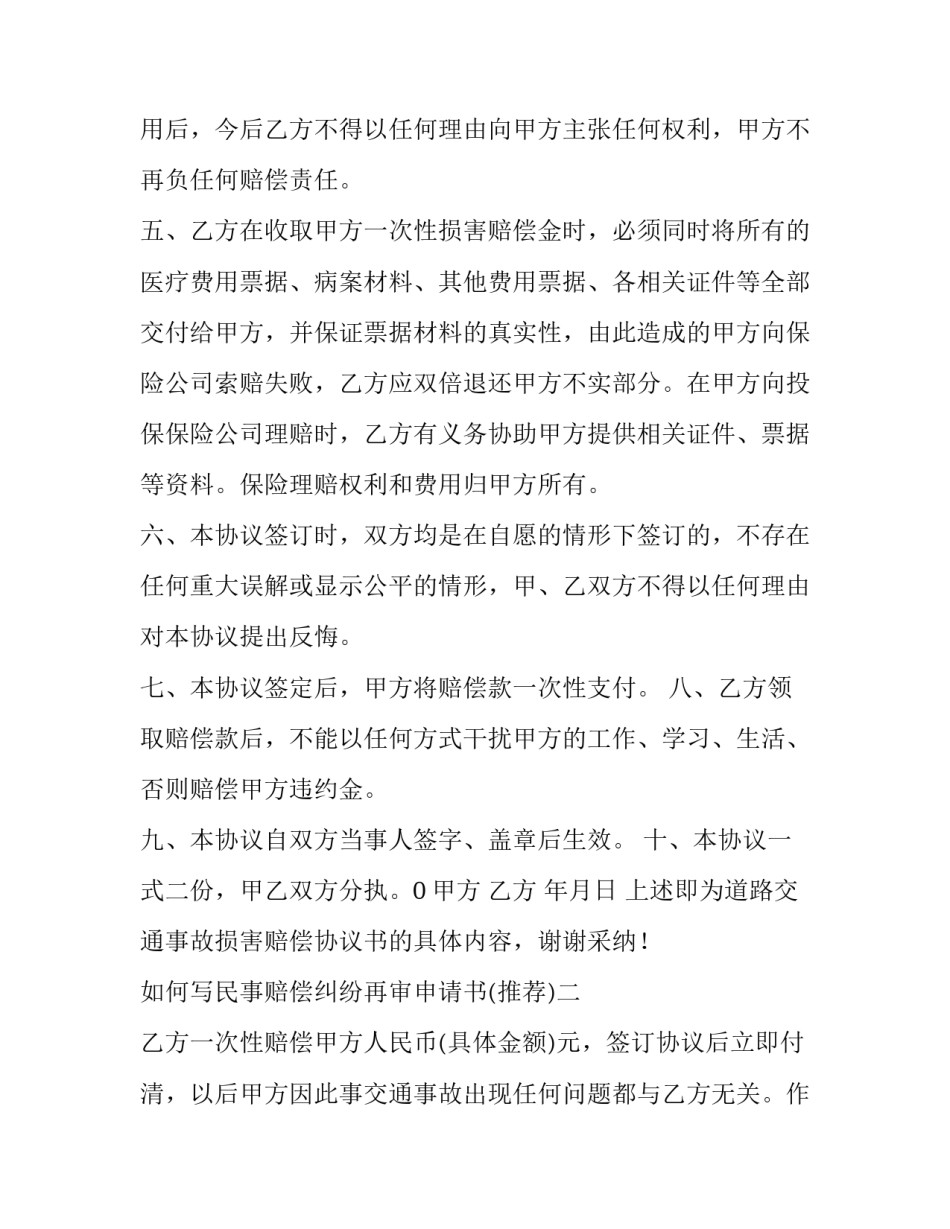 用后，今后乙方不得以任何理由向甲方主张任何权利，甲方不再负任何赔偿责任。

五、乙方在收取甲方一次性损害赔偿金时，必须同时将所有的医疗费用票据、病案材料、其他费用票据、各相关证件等全部交付给甲方，并保证票据材料的真实性，由此造成的甲方向保险公司索赔失败，乙方应双倍退还甲方不实部分。在甲方向投保保险公司理赔时，乙方有义务协助甲方提供相关证件、票据等资料。保险理赔权利和费用归甲方所有。

六、本协议签订时，双方均是在自愿的情形下签订的，不存在任何重大误解或显示公平的情形，甲、乙双方不得以任何理由对本协议提出反悔。

七、本协议签定后，甲方将赔偿款一次性支付。 八、乙方领取赔偿款后，不能以任何方式干扰甲方的工作、学习、生活、否则赔偿甲方违约金。

九、本协议自双方当事人签字、盖章后生效。 十、本协议一式二份，甲乙双方分执。0 甲方 乙方 年月日 上述即为道路交通事故损害赔偿协议书的具体内容，谢谢采纳！

如何写民事赔偿纠纷再审申请书(推荐)二

乙方一次性赔偿甲方人民币(具体金额)元，签订协议后立即付清，以后甲方因此事交通事故出现任何问题都与乙方无关。作